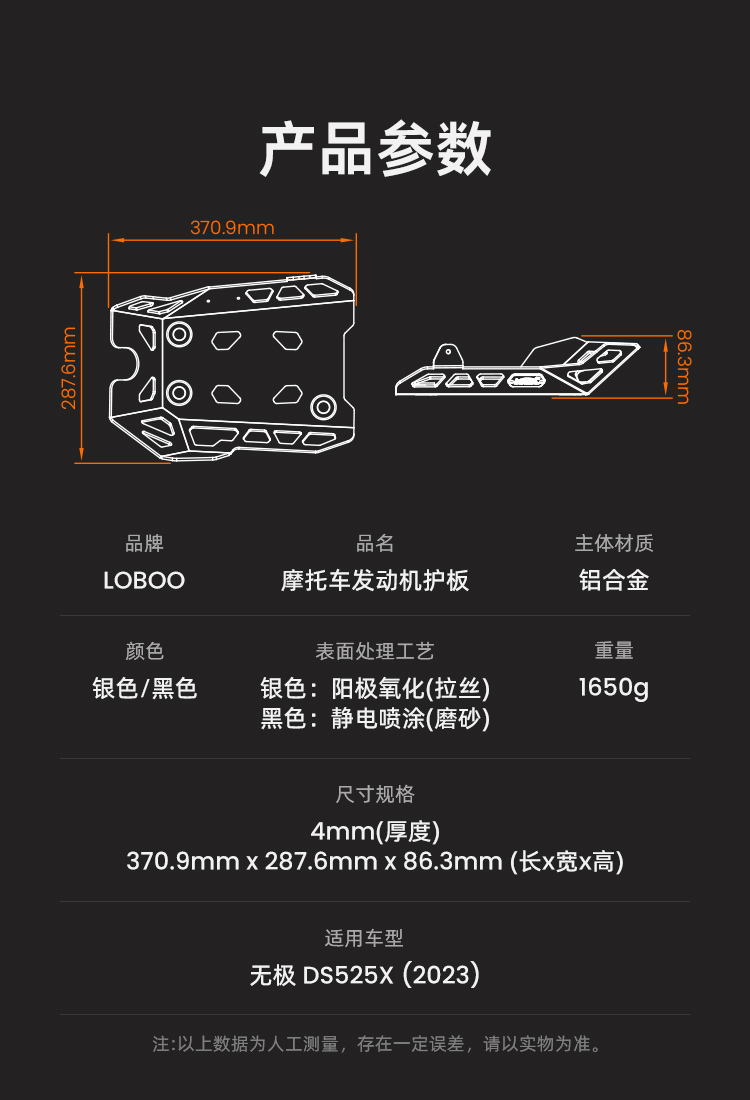 产品参数

370.9mm

287.6mm

86.3mm

品牌
LOBOO

品名
摩托车发动机护板

主体材质
铝合金

颜色
银色/黑色

表面处理工艺
银色：阳极氧化(拉丝)
黑色：静电喷涂(磨砂)

重量
1650g

尺寸规格
4mm(厚度)
370.9mm x 287.6mm x 86.3mm (长x宽x高)

适用车型
无极 DS525X (2023)

注:以上数据为人工测量，存在一定误差，请以实物为准。